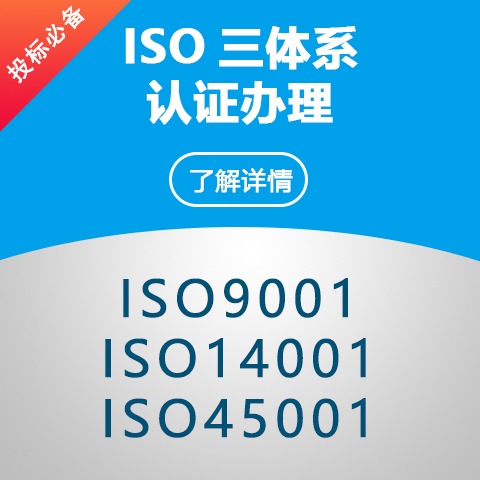 投标必备

ISO 三体系
认证办理

了解详情

ISO9001
ISO14001
ISO45001